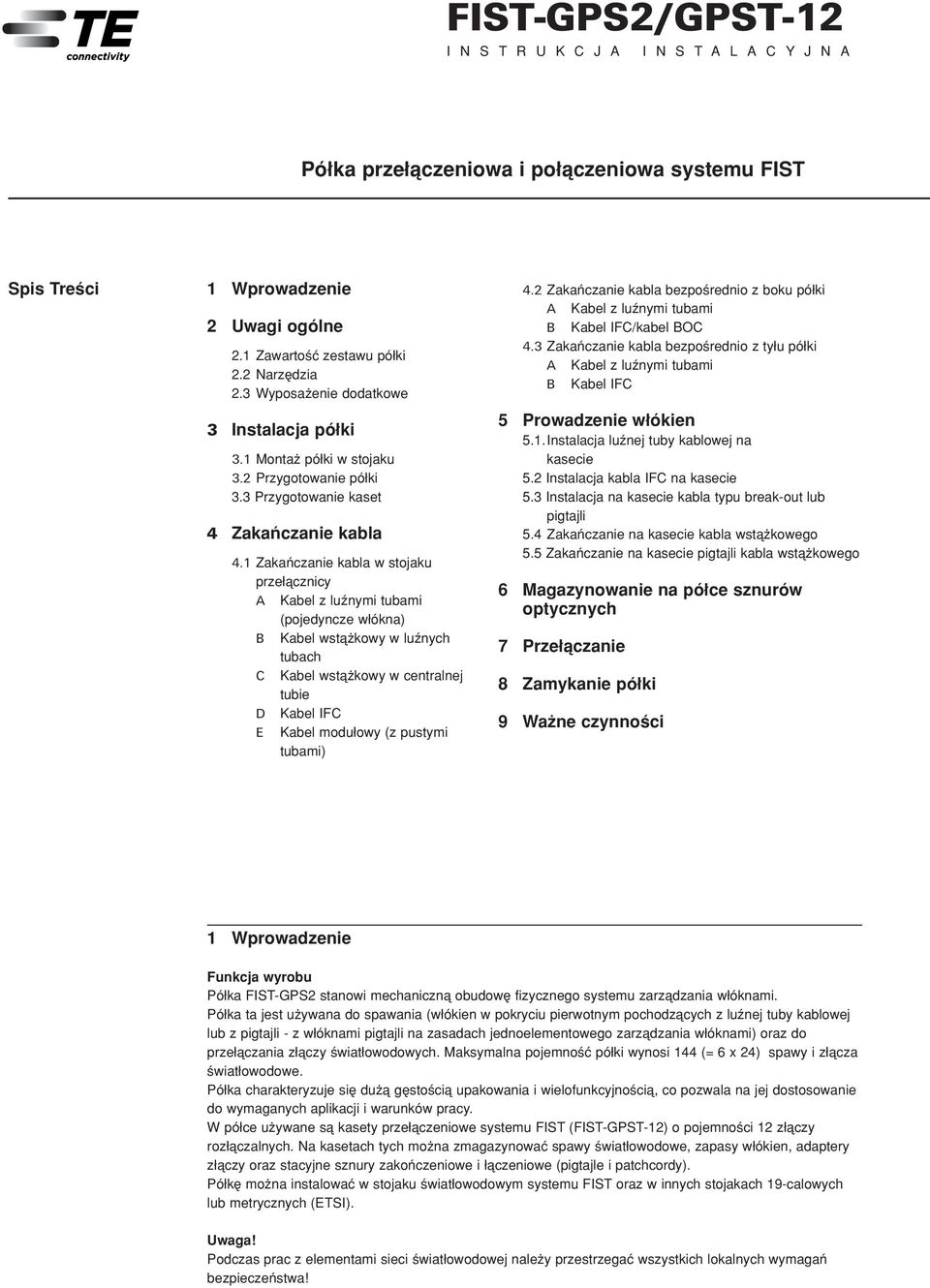 TE connectivity

FIST-GPS2/GPST-12
INSTRUKCJA INSTALACYJNA

Półka przełączeniowa i połączeniowa systemu FIST

Spis Treści

1 Wprowadzenie

2 Uwagi ogólne
2.1 Zawartość zestawu półki
2.2 Narzędzia
2.3 Wyposażenie dodatkowe

3 Instalacja półki
3.1 Montaż półki w stojaku
3.2 Przygotowanie półki
3.3 Przygotowanie kaset

4 Zakańczanie kabla
4.1 Zakańczanie kabla w stojaku przełącznicy
A Kabel z luźnymi tubami (pojedyncze włókna)
B Kabel wstążkowy w luźnych tubach
C Kabel wstążkowy w centralnej tubie
D Kabel IFC
E Kabel modułowy (z pustymi tubami)

4.2 Zakańczanie kabla bezpośrednio z boku półki
A Kabel z luźnymi tubami
B Kabel IFC/kabel BOC
4.3 Zakańczanie kabla bezpośrednio z tyłu półki
A Kabel z luźnymi tubami
B Kabel IFC

5 Prowadzenie włókien
5.1. Instalacja luźnej tuby kablowej na kasecie
5.2 Instalacja kabla IFC na kasecie
5.3 Instalacja na kasecie kabla typu break-out lub pigtajli
5.4 Zakańczanie na kasecie kabla wstążkowego
5.5 Zakańczanie na kasecie pigtajli kabla wstążkowego

6 Magazynowanie na półce sznurów optycznych

7 Przełączanie

8 Zamykanie półki

9 Ważne czynności

1 Wprowadzenie

Funkcja wyrobu
Półka FIST-GPS2 stanowi mechaniczną obudowę fizycznego systemu zarządzania włóknami.
Półka ta jest używana do spawania (włókien w pokryciu pierwotnym pochodzących z luźnej tuby kablowej lub z pigtajli - z włóknami pigtajli na zasadach jednoelementowego zarządzania włóknami) oraz do przełączania złączy światłowodowych. Maksymalna pojemność półki wynosi 144 (= 6 x 24) spawy i złącza światłowodowe.
Półka charakteryzuje się dużą gęstością upakowania i wielofunkcyjnością, co pozwala na jej dostosowanie do wymaganych aplikacji i warunków pracy.
W półce używane są kasety przełączeniowe systemu FIST (FIST-GPST-12) o pojemności 12 złączy rozłączalnych. Na kasetach tych można zmagazynować spawy światłowodowe, zapasy włókien, adaptery złączy oraz stacyjne sznury zakończeniowe i łączeniowe (pigtajle i patchcordy).
Półkę można instalować w stojaku światłowodowym systemu FIST oraz w innych stojakach 19-calowych lub metrycznych (ETSI).

Uwaga!
Podczas prac z elementami sieci światłowodowej należy przestrzegać wszystkich lokalnych wymagań bezpieczeństwa!